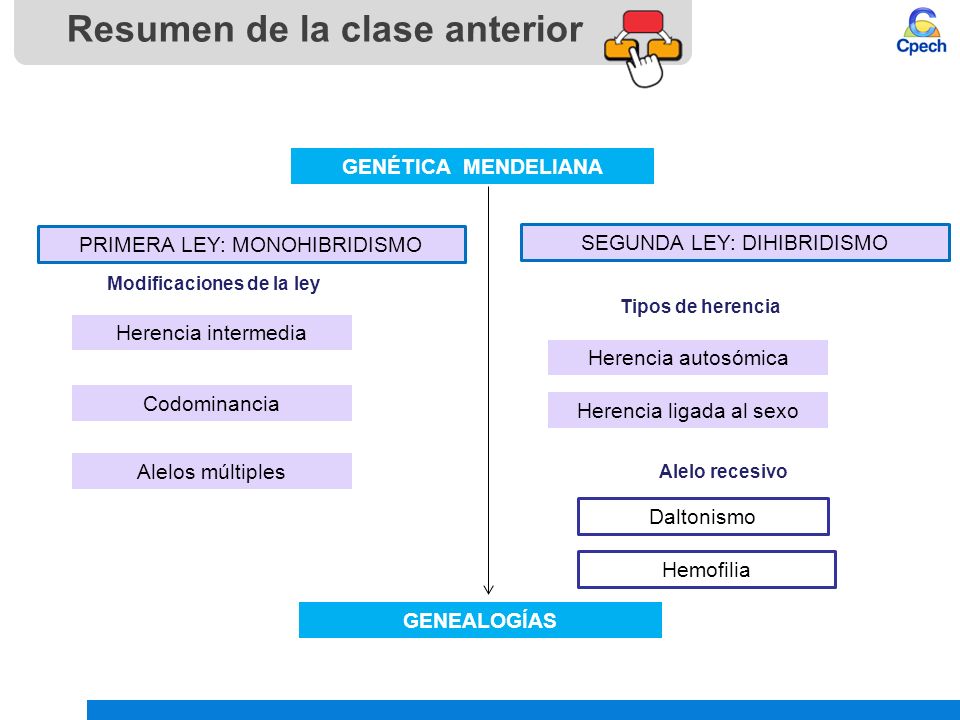 Resumen de la clase anterior

Cpech

GENÉTICA MENDELIANA

PRIMERA LEY: MONOHIBRIDISMO

Modificaciones de la ley

Herencia intermedia

Codominancia

Alelos múltiples

SEGUNDA LEY: DIHIBRIDISMO

Tipos de herencia

Herencia autosómica

Herencia ligada al sexo

Alelo recesivo

Daltonismo

Hemofilia

GENEALOGÍAS